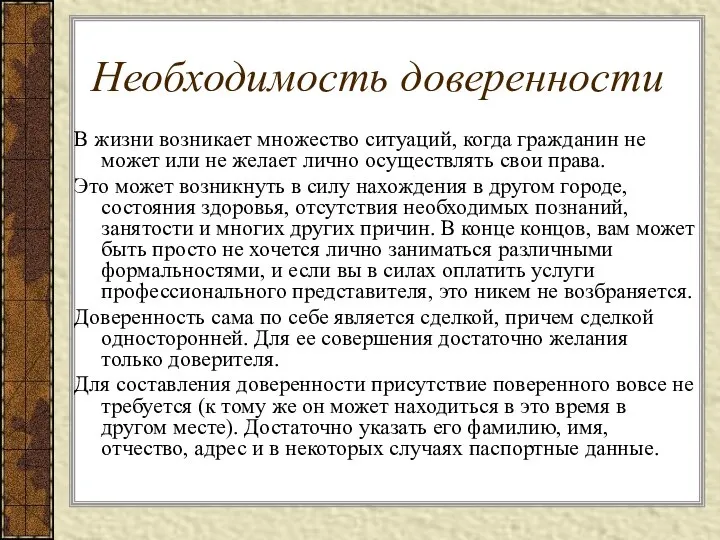 Необходимость доверенности

В жизни возникает множество ситуаций, когда гражданин не может или не желает лично осуществлять свои права.

Это может возникнуть в силу нахождения в другом городе, состояния здоровья, отсутствия необходимых познаний, занятости и многих других причин. В конце концов, вам может быть просто не хочется лично заниматься различными формальностями, и если вы в силах оплатить услуги профессионального представителя, это никем не возбраняется.

Доверенность сама по себе является сделкой, причем сделкой односторонней. Для ее совершения достаточно желания только доверителя.

Для составления доверенности присутствие поверенного вовсе не требуется (к тому же он может находиться в это время в другом месте). Достаточно указать его фамилию, имя, отчество, адрес и в некоторых случаях паспортные данные.